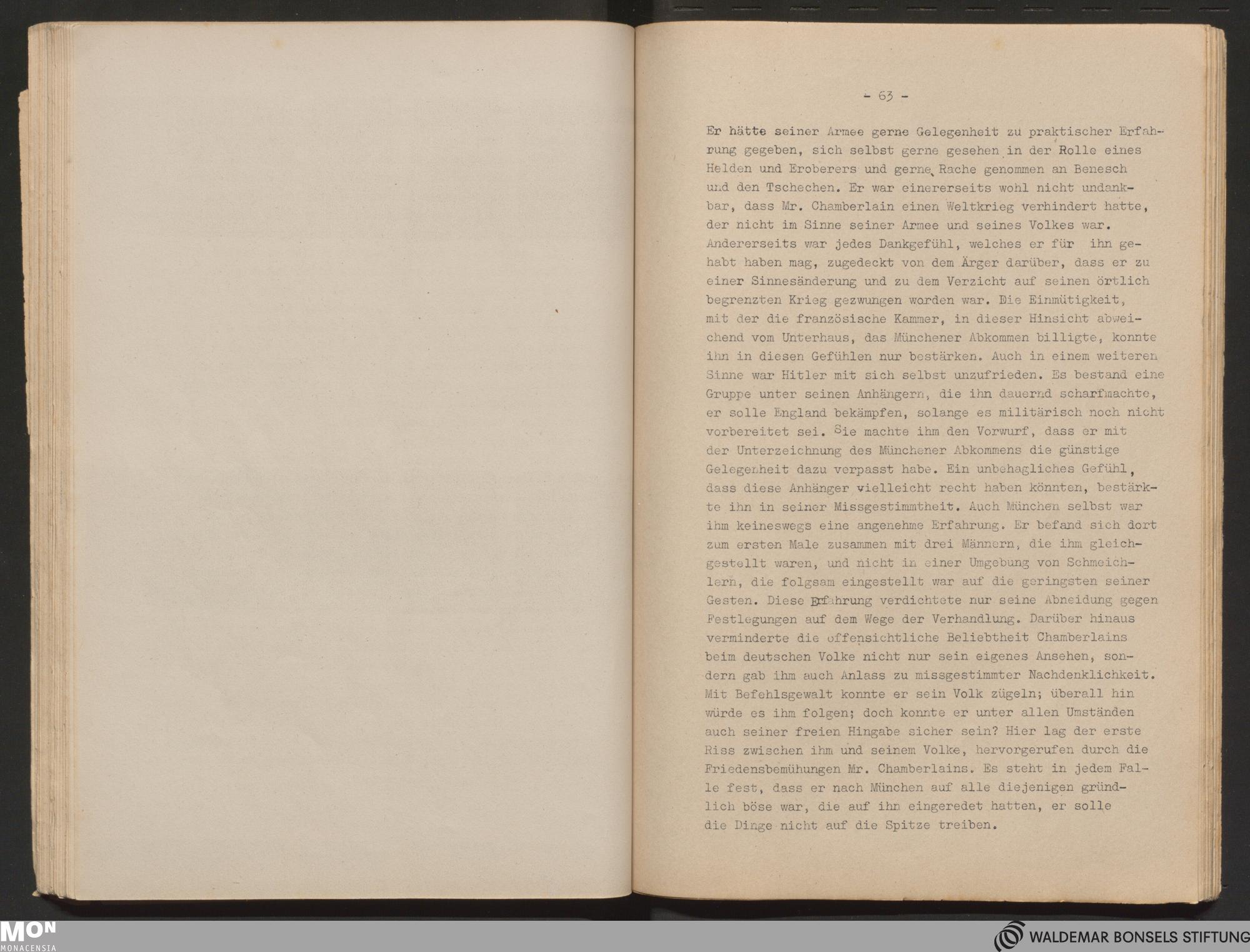 - 63 -

Er hätte seiner Armee gerne Gelegenheit zu praktischer Erfahrung gegeben, sich selbst gerne gesehen in der Rolle eines Helden und Eroberers und gerne Rache genommen an Benesch und den Tschechen. Er war einererseits wohl nicht undankbar, dass Mr. Chamberlain einen Weltkrieg verhindert hatte, der nicht im Sinne seiner Armee und seines Volkes war. Andererseits war jedes Dankgefühl, welches er für ihn gehabt haben mag, zugedeckt von dem Ärger darüber, dass er zu einer Sinnesänderung und zu dem Verzicht auf seinen örtlich begrenzten Krieg gezwungen worden war. Die Einmütigkeit, mit der die französische Kammer, in dieser Hinsicht abweichend vom Unterhaus, das Münchener Abkommen billigte, konnte ihn in diesen Gefühlen nur bestärken. Auch in einem weiteren Sinne war Hitler mit sich selbst unzufrieden. Es bestand eine Gruppe unter seinen Anhängern, die ihn dauernd scharfmachte, er solle England bekämpfen, solange es militärisch noch nicht vorbereitet sei. Sie machte ihm den Vorwurf, dass er mit der Unterzeichnung des Münchener Abkommens die günstige Gelegenheit dazu verpasst habe. Ein unbehagliches Gefühl, dass diese Anhänger vielleicht recht haben könnten, bestärkte ihn in seiner Missgestimmtheit. Auch München selbst war ihm keineswegs eine angenehme Erfahrung. Er befand sich dort zum ersten Male zusammen mit drei Männern, die ihm gleichgestellt waren, und nicht in einer Umgebung von Schmeichlern, die folgsam eingestellt war auf die geringsten seiner Gesten. Diese Erfahrung verdichtete nur seine Abneidung gegen Festlegungen auf dem Wege der Verhandlung. Darüber hinaus verminderte die offensichtliche Beliebtheit Chamberlains beim deutschen Volke nicht nur sein eigenes Ansehen, sondern gab ihm auch Anlass zu missgestimmter Nachdenklichkeit. Mit Befehlsgewalt konnte er sein Volk zügeln; überall hin würde es ihm folgen; doch konnte er unter allen Umständen auch seiner freien Hingabe sicher sein? Hier lag der erste Riss zwischen ihm und seinem Volke, hervorgerufen durch die Friedensbemühungen Mr. Chamberlains. Es steht in jedem Falle fest, dass er nach München auf alle diejenigen gründlich böse war, die auf ihn eingeredet hatten, er solle die Dinge nicht auf die Spitze treiben.

MON
MONACENSIA

WALDEMAR BONSELS STIFTUNG